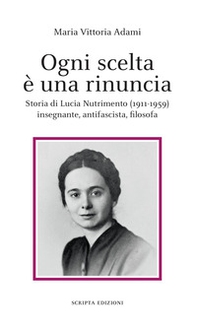 Maria Vittoria Adami

Ogni scelta è una rinuncia

Storia di Lucia Nutrimento (1911-1959) insegnante, antifascista, filosofa

SCRIPTA EDIZIONI